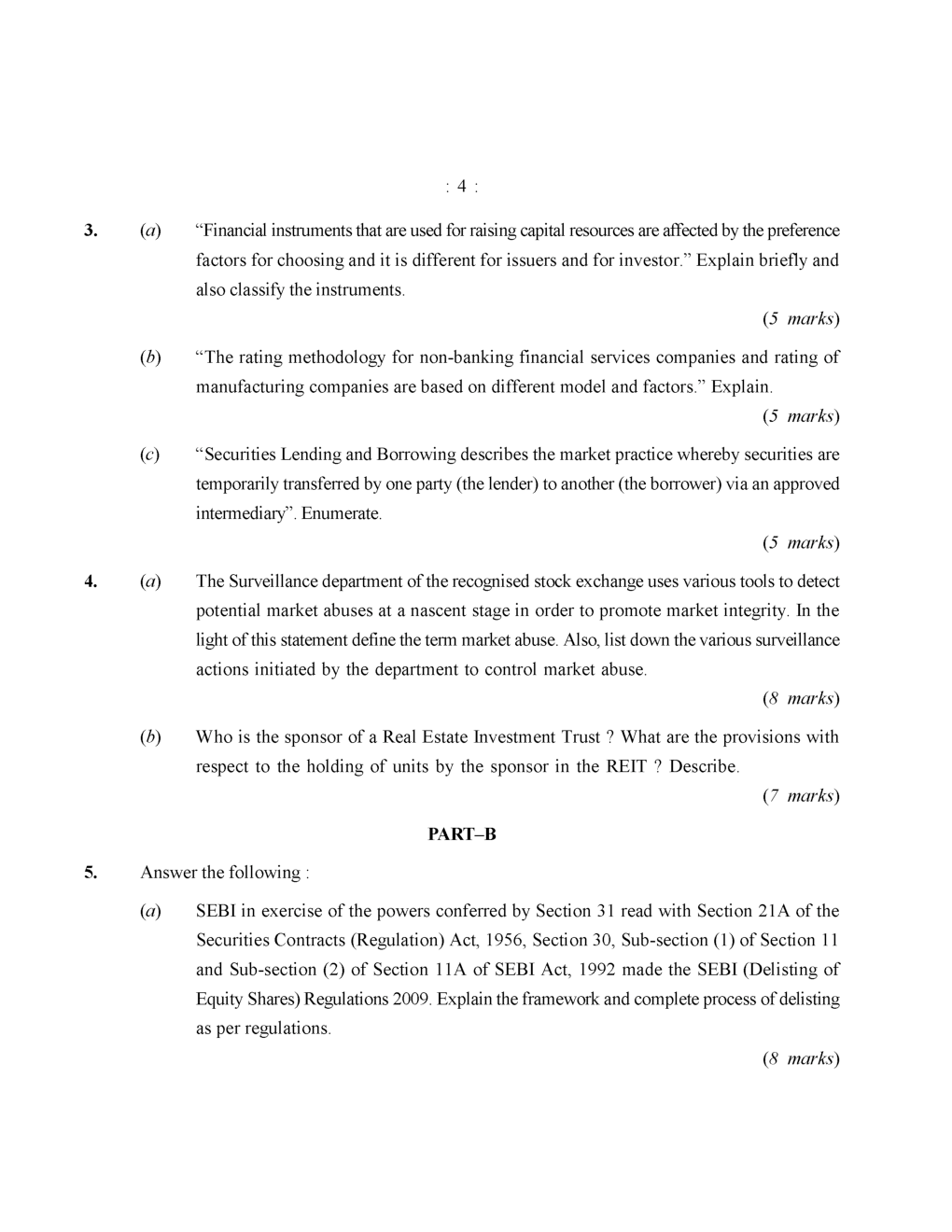 : 4 :

3. (a) “Financial instruments that are used for raising capital resources are affected by the preference factors for choosing and it is different for issuers and for investor.” Explain briefly and also classify the instruments.

(5 marks)

(b) “The rating methodology for non-banking financial services companies and rating of manufacturing companies are based on different model and factors.” Explain.

(5 marks)

(c) “Securities Lending and Borrowing describes the market practice whereby securities are temporarily transferred by one party (the lender) to another (the borrower) via an approved intermediary”. Enumerate.

(5 marks)

4. (a) The Surveillance department of the recognised stock exchange uses various tools to detect potential market abuses at a nascent stage in order to promote market integrity. In the light of this statement define the term market abuse. Also, list down the various surveillance actions initiated by the department to control market abuse.

(8 marks)

(b) Who is the sponsor of a Real Estate Investment Trust ? What are the provisions with respect to the holding of units by the sponsor in the REIT ? Describe.

(7 marks)

PART–B

5. Answer the following :

(a) SEBI in exercise of the powers conferred by Section 31 read with Section 21A of the Securities Contracts (Regulation) Act, 1956, Section 30, Sub-section (1) of Section 11 and Sub-section (2) of Section 11A of SEBI Act, 1992 made the SEBI (Delisting of Equity Shares) Regulations 2009. Explain the framework and complete process of delisting as per regulations.

(8 marks)